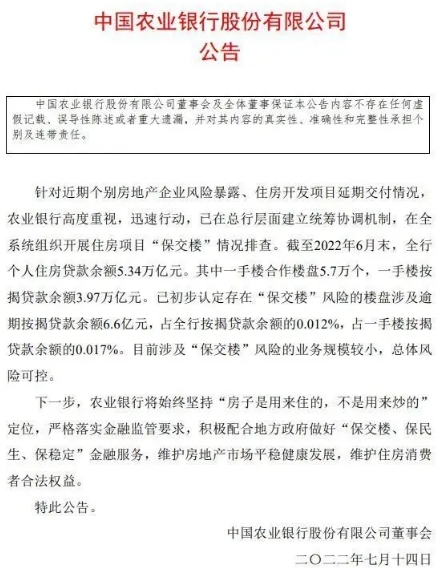 中国农业银行股份有限公司
公告

中国农业银行股份有限公司董事会及全体董事保证本公告内容不存在任何虚假记载、误导性陈述或者重大遗漏，并对其内容的真实性、准确性和完整性承担个别及连带责任。

针对近期个别房地产企业风险暴露、住房开发项目延期交付情况，农业银行高度重视，迅速行动，已在总行层面建立统筹协调机制，在全系统组织开展住房项目“保交楼”情况排查。截至2022年6月末，全行个人住房贷款余额5.34万亿元。其中一手楼合作楼盘5.7万个，一手楼按揭贷款余额3.97万亿元。已初步认定存在“保交楼”风险的楼盘涉及逾期按揭贷款余额6.6亿元，占全行按揭贷款余额的0.012%，占一手楼按揭贷款余额的0.017%。目前涉及“保交楼”风险的业务规模较小，总体风险可控。

下一步，农业银行将始终坚持“房子是用来住的，不是用来炒的”定位，严格落实金融监管要求，积极配合地方政府做好“保交楼、保民生、保稳定”金融服务，维护房地产市场平稳健康发展，维护住房消费者合法权益。

特此公告。

中国农业银行股份有限公司董事会
二〇二二年七月十四日